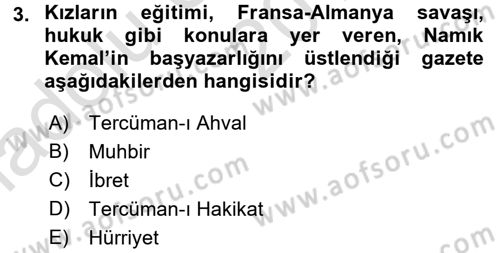 3. Kızların eğitimi, Fransa-Almanya savaşı, hukuk gibi konulara yer veren, Namık Kemal'in başyazarlığını üstlendiği gazete aşağıdakilerden hangisidir?

A) Tercüman-ı Ahval
B) Muhbir
C) İbret
D) Tercüman-ı Hakikat
E) Hürriyet

www.aofsoru.com